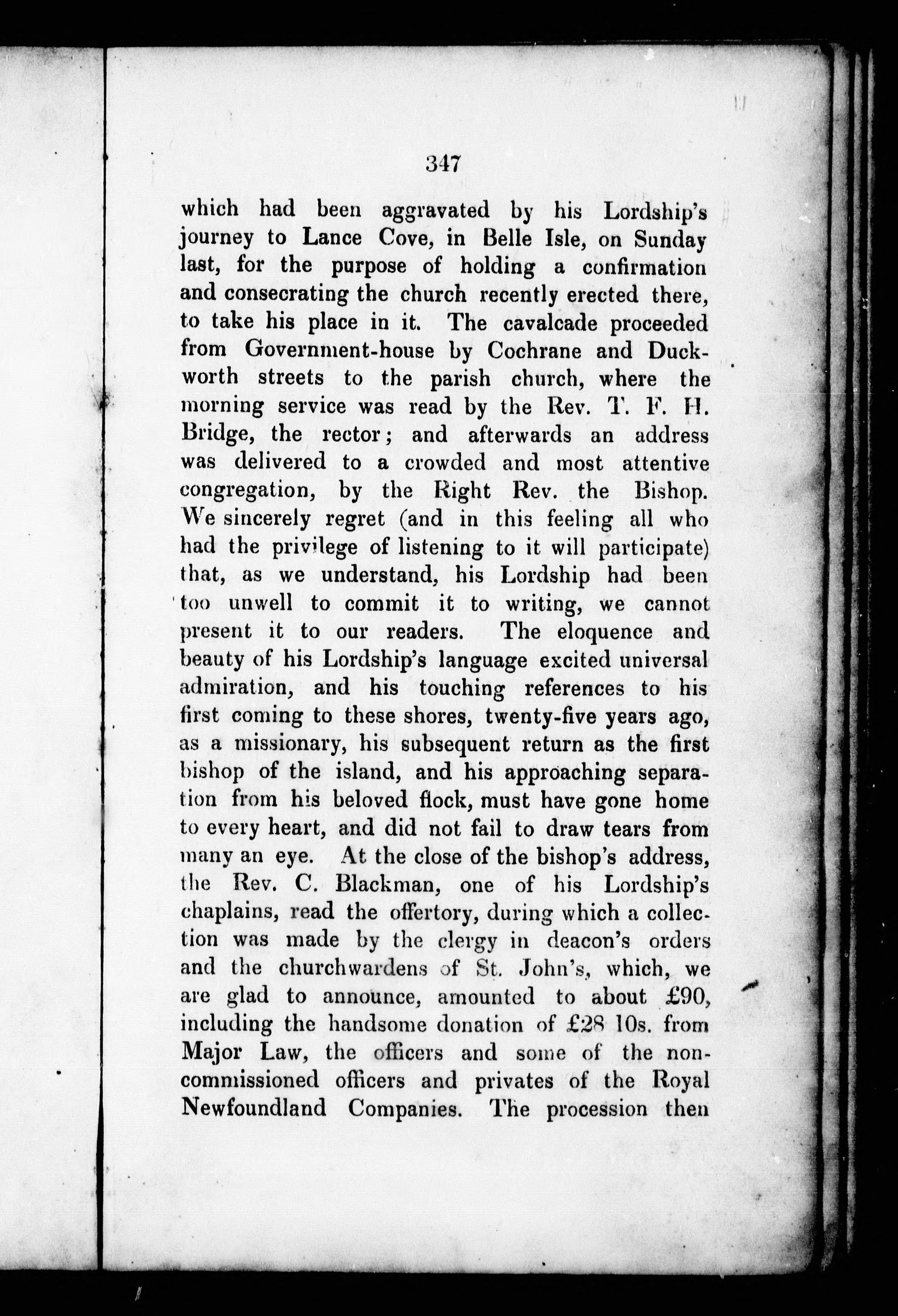 347

which had been aggravated by his Lordship's journey to Lance Cove, in Belle Isle, on Sunday last, for the purpose of holding a confirmation and consecrating the church recently erected there, to take his place in it. The cavalcade proceeded from Government-house by Cochrane and Duckworth streets to the parish church, where the morning service was read by the Rev. T. F. H. Bridge, the rector; and afterwards an address was delivered to a crowded and most attentive congregation, by the Right Rev. the Bishop. We sincerely regret (and in this feeling all who had the privilege of listening to it will participate) that, as we understand, his Lordship had been too unwell to commit it to writing, we cannot present it to our readers. The eloquence and beauty of his Lordship's language excited universal admiration, and his touching references to his first coming to these shores, twenty-five years ago, as a missionary, his subsequent return as the first bishop of the island, and his approaching separation from his beloved flock, must have gone home to every heart, and did not fail to draw tears from many an eye. At the close of the bishop's address, the Rev. C. Blackman, one of his Lordship's chaplains, read the offertory, during which a collection was made by the clergy in deacon's orders and the churchwardens of St. John's, which, we are glad to announce, amounted to about £90, including the handsome donation of £28 10s. from Major Law, the officers and some of the non-commissioned officers and privates of the Royal Newfoundland Companies. The procession then